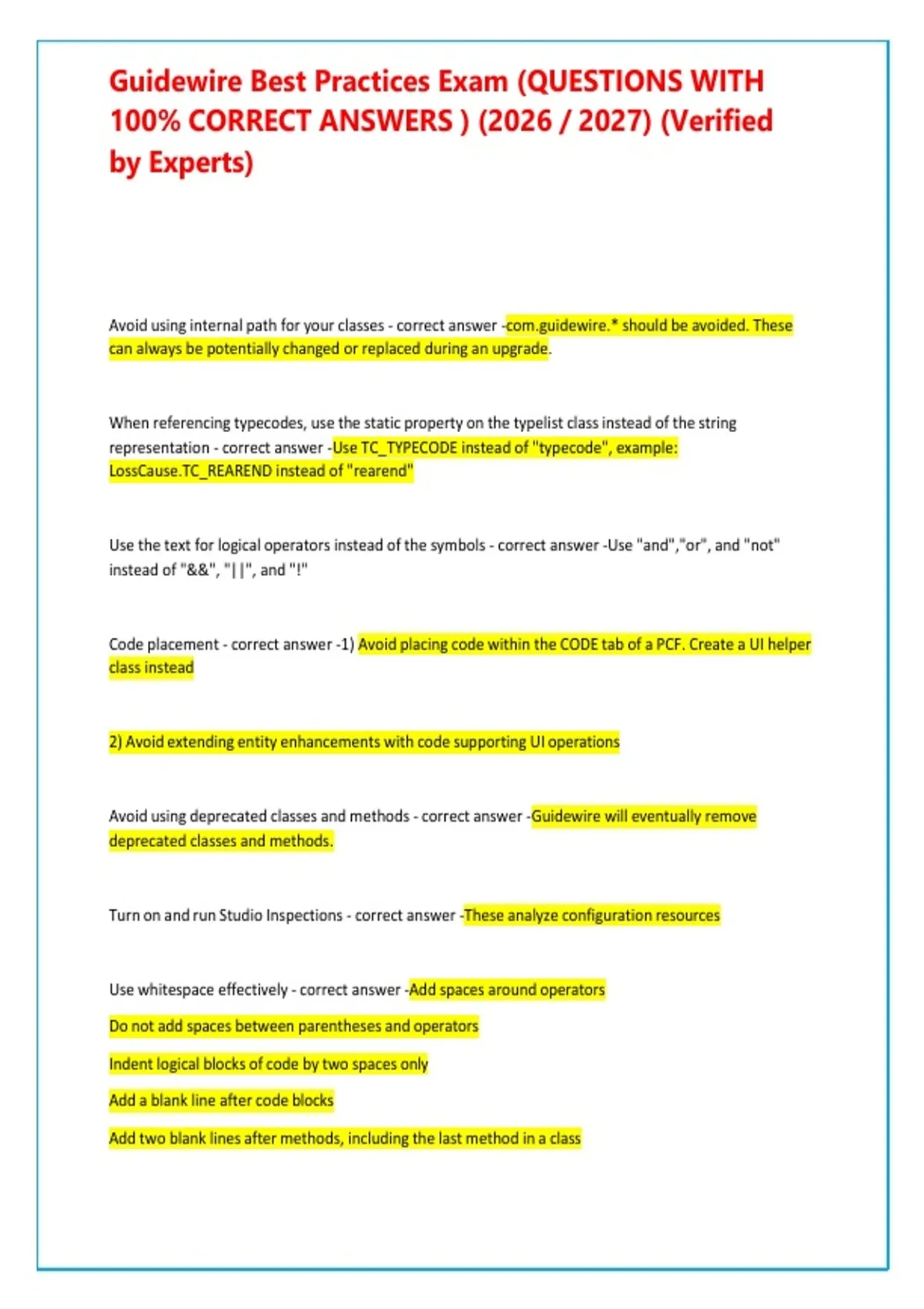 Guidewire Best Practices Exam (QUESTIONS WITH 100% CORRECT ANSWERS ) (2026 / 2027) (Verified by Experts)

Avoid using internal path for your classes - correct answer -com.guidewire.* should be avoided. These can always be potentially changed or replaced during an upgrade.

When referencing typecodes, use the static property on the typelist class instead of the string representation - correct answer -Use TC_TYPECODE instead of "typecode", example: LossCause.TC_REAREND instead of "rearend"

Use the text for logical operators instead of the symbols - correct answer -Use "and","or", and "not" instead of "&&", "||", and "!"

Code placement - correct answer -1) Avoid placing code within the CODE tab of a PCF. Create a UI helper class instead

2) Avoid extending entity enhancements with code supporting UI operations

Avoid using deprecated classes and methods - correct answer -Guidewire will eventually remove deprecated classes and methods.

Turn on and run Studio Inspections - correct answer -These analyze configuration resources

Use whitespace effectively - correct answer -Add spaces around operators

Do not add spaces between parentheses and operators

Indent logical blocks of code by two spaces only

Add a blank line after code blocks

Add two blank lines after methods, including the last method in a class